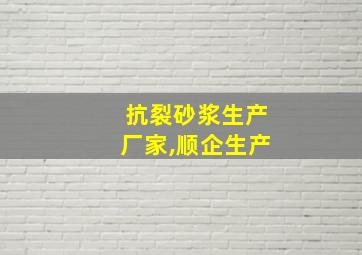 抗裂砂浆生产厂家,顺企生产